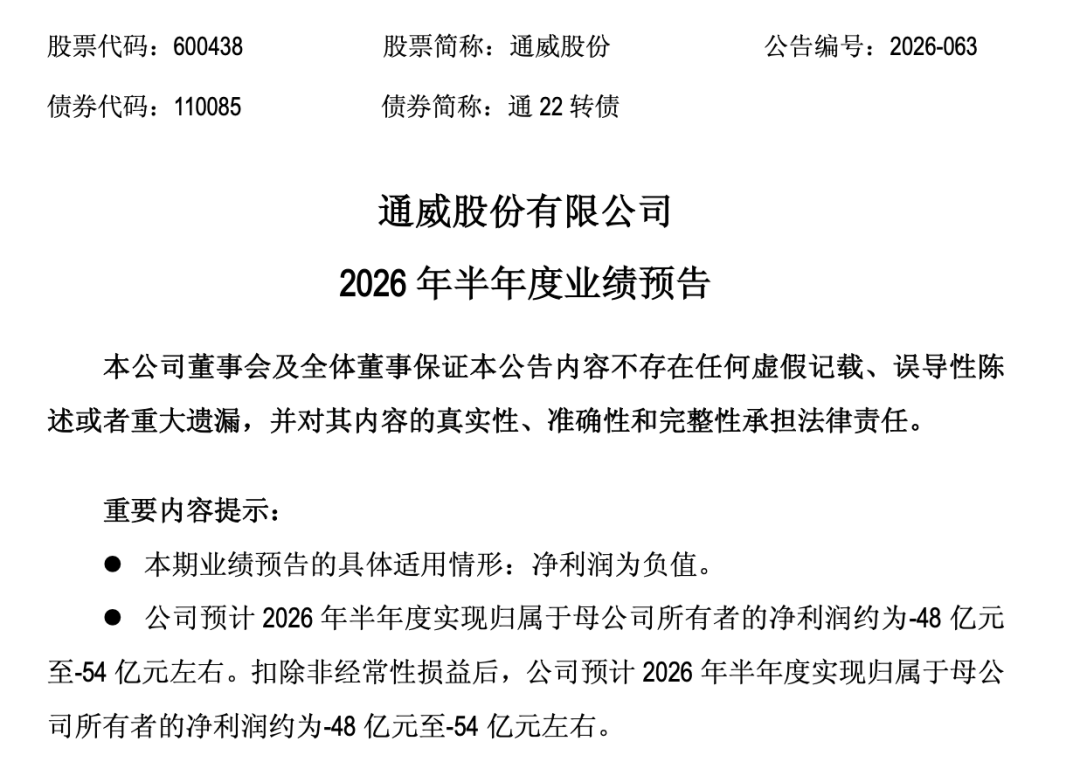 股票代码：600438 股票简称：通威股份 公告编号：2026-063

债券代码：110085 债券简称：通22转债

通威股份有限公司

2026年半年度业绩预告

本公司董事会及全体董事保证本公告内容不存在任何虚假记载、误导性陈述或者重大遗漏，并对其内容的真实性、准确性和完整性承担法律责任。

重要内容提示：

• 本期业绩预告的具体适用情形：净利润为负值。

• 公司预计2026年半年度实现归属于母公司所有者的净利润约为-48亿元至-54亿元左右。扣除非经常性损益后，公司预计2026年半年度实现归属于母公司所有者的净利润约为-48亿元至-54亿元左右。